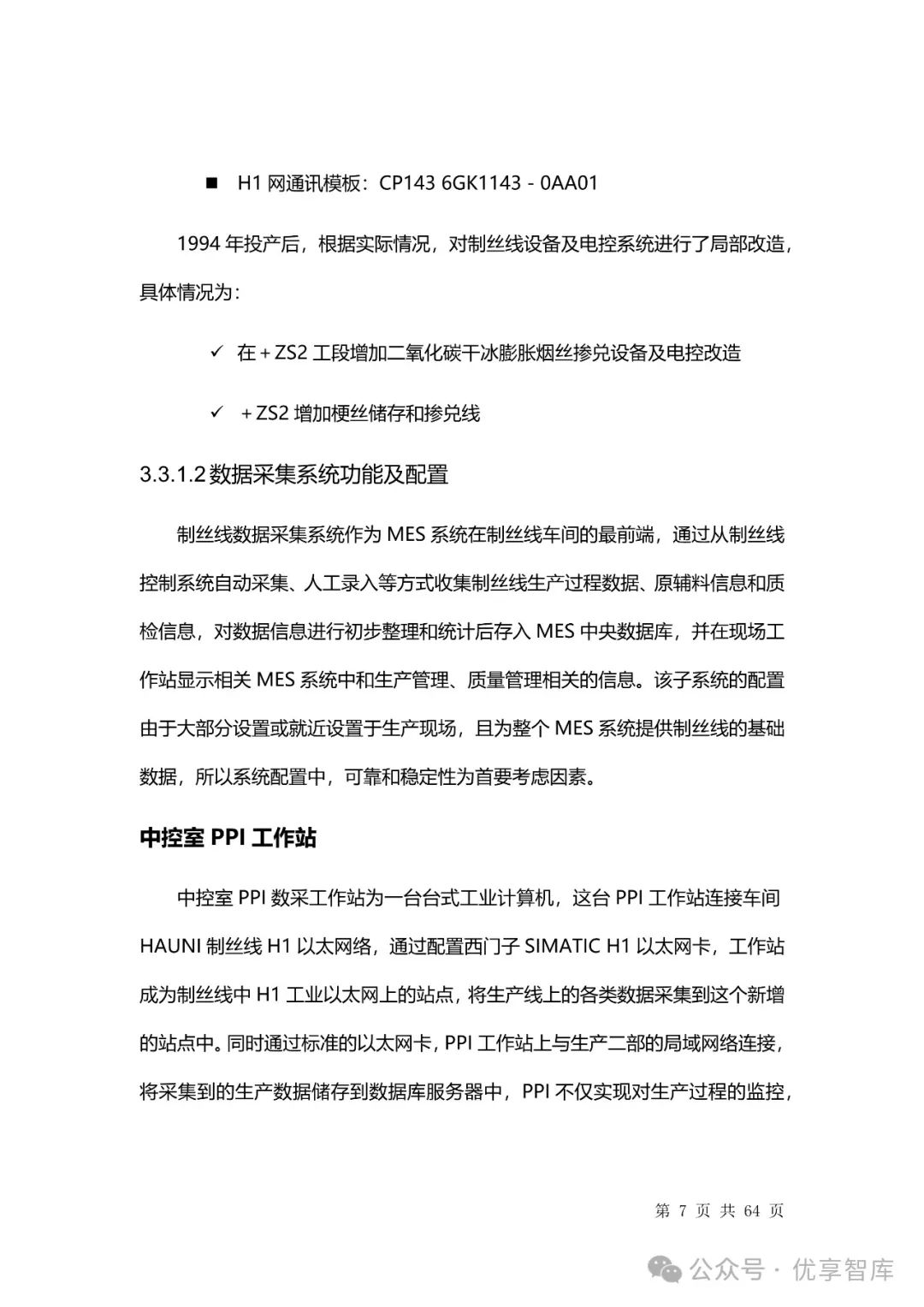 ■ H1 网通讯模板：CP143 6GK1143 - 0AA01

1994 年投产后，根据实际情况，对制丝线设备及电控系统进行了局部改造，具体情况为：

✓ 在＋ZS2 工段增加二氧化碳干冰膨胀烟丝掺兑设备及电控改造

✓ ＋ZS2 增加梗丝储存和掺兑线

3.3.1.2 数据采集系统功能及配置

制丝线数据采集系统作为 MES 系统在制丝线车间的最前端，通过从制丝线控制系统自动采集、人工录入等方式收集制丝线生产过程数据、原辅料信息和质检信息，对数据信息进行初步整理和统计后存入 MES 中央数据库，并在现场工作站显示相关 MES 系统中和生产管理、质量管理相关的信息。该子系统的配置由于大部分设置或就近设置于生产现场，且为整个 MES 系统提供制丝线的基础数据，所以系统配置中，可靠和稳定性为首要考虑因素。

中控室 PPI 工作站

中控室 PPI 数采工作站为一台台式工业计算机，这台 PPI 工作站连接车间 HAUNI 制丝线 H1 以太网络，通过配置西门子 SIMATIC H1 以太网卡，工作站成为制丝线中 H1 工业以太网上的站点，将生产线上的各类数据采集到这个新增的站点中。同时通过标准的以太网卡，PPI 工作站上与生产二部的局域网络连接，将采集到的生产数据储存到数据库服务器中，PPI 不仅实现对生产过程的监控，

第 7 页 共 64 页

公众号 · 优享智库